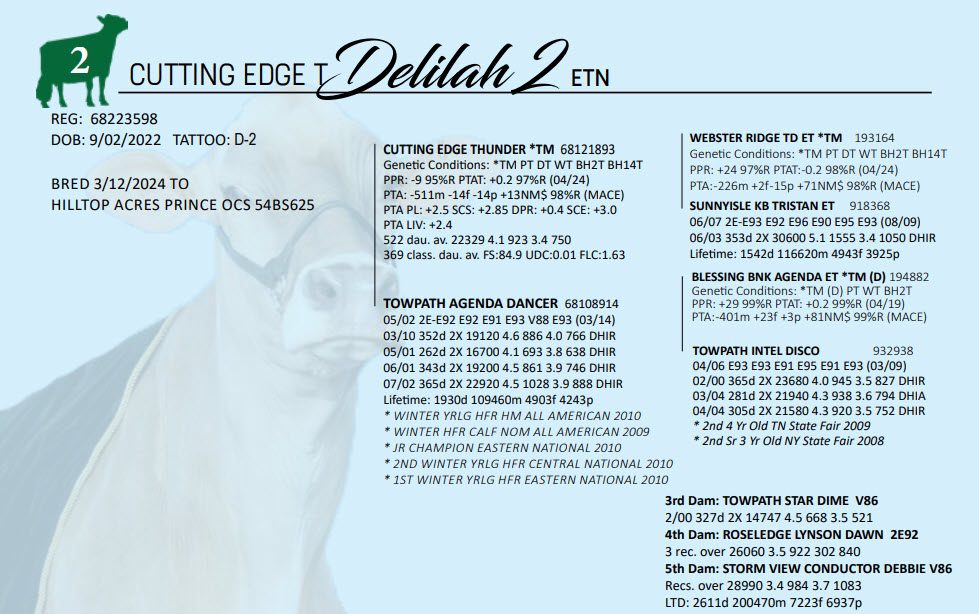 2

CUTTING EDGE T Delilah 2 ETN

REG: 68223598
DOB: 9/02/2022 TATTOO: D-2

BRED 3/12/2024 TO
HILLTOP ACRES PRINCE OCS 54BS625

CUTTING EDGE THUNDER *TM 68121893
Genetic Conditions: *TM PT DT WT BH2T BH14T
PPR: -9 95%R PTAT: +0.2 97%R (04/24)
PTA: -511m -14f -14p +13NM$ 98%R (MACE)
PTA PL: +2.5 SCS: +2.85 DPR: +0.4 SCE: +3.0
PTA LIV: +2.4
522 dau. av. 22329 4.1 923 3.4 750
369 class. dau. av. FS:84.9 UDC:0.01 FLC:1.63

TOWPATH AGENDA DANCER 68108914
05/02 2E-E92 E92 E91 E93 V88 E93 (03/14)
03/10 352d 2X 19120 4.6 886 4.0 766 DHIR
05/01 262d 2X 16700 4.1 693 3.8 638 DHIR
06/01 343d 2X 19200 4.5 861 3.9 746 DHIR
07/02 365d 2X 22920 4.5 1028 3.9 888 DHIR
Lifetime: 1930d 109460m 4903f 4243p
* WINTER YRLG HFR HM ALL AMERICAN 2010
* WINTER HFR CALF NOM ALL AMERICAN 2009
* JR CHAMPION EASTERN NATIONAL 2010
* 2ND WINTER YRLG HFR CENTRAL NATIONAL 2010
* 1ST WINTER YRLG HFR EASTERN NATIONAL 2010

WEBSTER RIDGE TD ET *TM 193164
Genetic Conditions: *TM PT DT WT BH2T BH14T
PPR: +24 97%R PTAT:-0.2 98%R (04/24)
PTA:-226m +2f-15p +71NM$ 98%R (MACE)

SUNNYISLE KB TRISTAN ET 918368
06/07 2E-E93 E92 E96 E90 E95 E93 (08/09)
06/03 353d 2X 30600 5.1 1555 3.4 1050 DHIR
Lifetime: 1542d 116620m 4943f 3925p

BLESSING BNK AGENDA ET *TM (D) 194882
Genetic Conditions: *TM (D) PT WT BH2T
PPR: +29 99%R PTAT: +0.2 99%R (04/19)
PTA:-401m +23f +3p +81NM$ 99%R (MACE)

TOWPATH INTEL DISCO 932938
04/06 E93 E93 E91 E95 E91 E93 (03/09)
02/00 365d 2X 23680 4.0 945 3.5 827 DHIR
03/04 281d 2X 21940 4.3 938 3.6 794 DHIA
04/04 305d 2X 21580 4.3 920 3.5 752 DHIR
* 2nd 4 Yr Old TN State Fair 2009
* 2nd Sr 3 Yr Old NY State Fair 2008

3rd Dam: TOWPATH STAR DIME V86
2/00 327d 2X 14747 4.5 668 3.5 521
4th Dam: ROSELEDGE LYNSON DAWN 2E92
3 rec. over 26060 3.5 922 302 840
5th Dam: STORM VIEW CONDUCTOR DEBBIE V86
Recs. over 28990 3.4 984 3.7 1083
LTD: 2611d 200470m 7223f 6937p